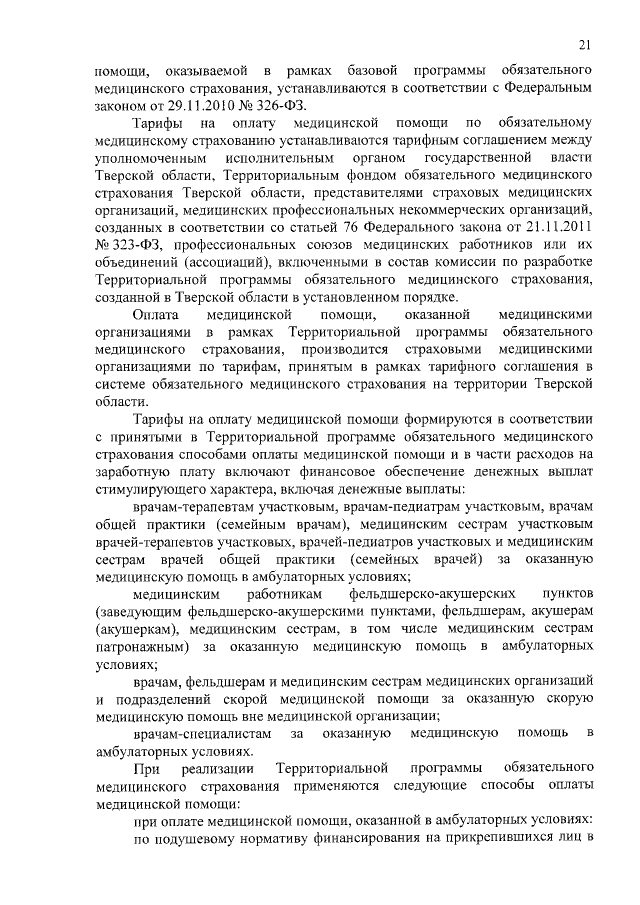 21

помощи, оказываемой в рамках базовой программы обязательного медицинского страхования, устанавливаются в соответствии с Федеральным законом от 29.11.2010 № 326-ФЗ.

Тарифы на оплату медицинской помощи по обязательному медицинскому страхованию устанавливаются тарифным соглашением между уполномоченным исполнительным органом государственной власти Тверской области, Территориальным фондом обязательного медицинского страхования Тверской области, представителями страховых медицинских организаций, медицинских профессиональных некоммерческих организаций, созданных в соответствии со статьей 76 Федерального закона от 21.11.2011 № 323-ФЗ, профессиональных союзов медицинских работников или их объединений (ассоциаций), включенными в состав комиссии по разработке Территориальной программы обязательного медицинского страхования, созданной в Тверской области в установленном порядке.

Оплата медицинской помощи, оказанной медицинскими организациями в рамках Территориальной программы обязательного медицинского страхования, производится страховыми медицинскими организациями по тарифам, принятым в рамках тарифного соглашения в системе обязательного медицинского страхования на территории Тверской области.

Тарифы на оплату медицинской помощи формируются в соответствии с принятыми в Территориальной программе обязательного медицинского страхования способами оплаты медицинской помощи и в части расходов на заработную плату включают финансовое обеспечение денежных выплат стимулирующего характера, включая денежные выплаты:

врачам-терапевтам участковым, врачам-педиатрам участковым, врачам общей практики (семейным врачам), медицинским сестрам участковым врачей-терапевтов участковых, врачей-педиатров участковых и медицинским сестрам врачей общей практики (семейных врачей) за оказанную медицинскую помощь в амбулаторных условиях;

медицинским работникам фельдшерско-акушерских пунктов (заведующим фельдшерско-акушерскими пунктами, фельдшерам, акушерам (акушеркам), медицинским сестрам, в том числе медицинским сестрам патронажным) за оказанную медицинскую помощь в амбулаторных условиях;

врачам, фельдшерам и медицинским сестрам медицинских организаций и подразделений скорой медицинской помощи за оказанную скорую медицинскую помощь вне медицинской организации;

врачам-специалистам за оказанную медицинскую помощь в амбулаторных условиях.

При реализации Территориальной программы обязательного медицинского страхования применяются следующие способы оплаты медицинской помощи:

при оплате медицинской помощи, оказанной в амбулаторных условиях:

по подушевому нормативу финансирования на прикрепившихся лиц в